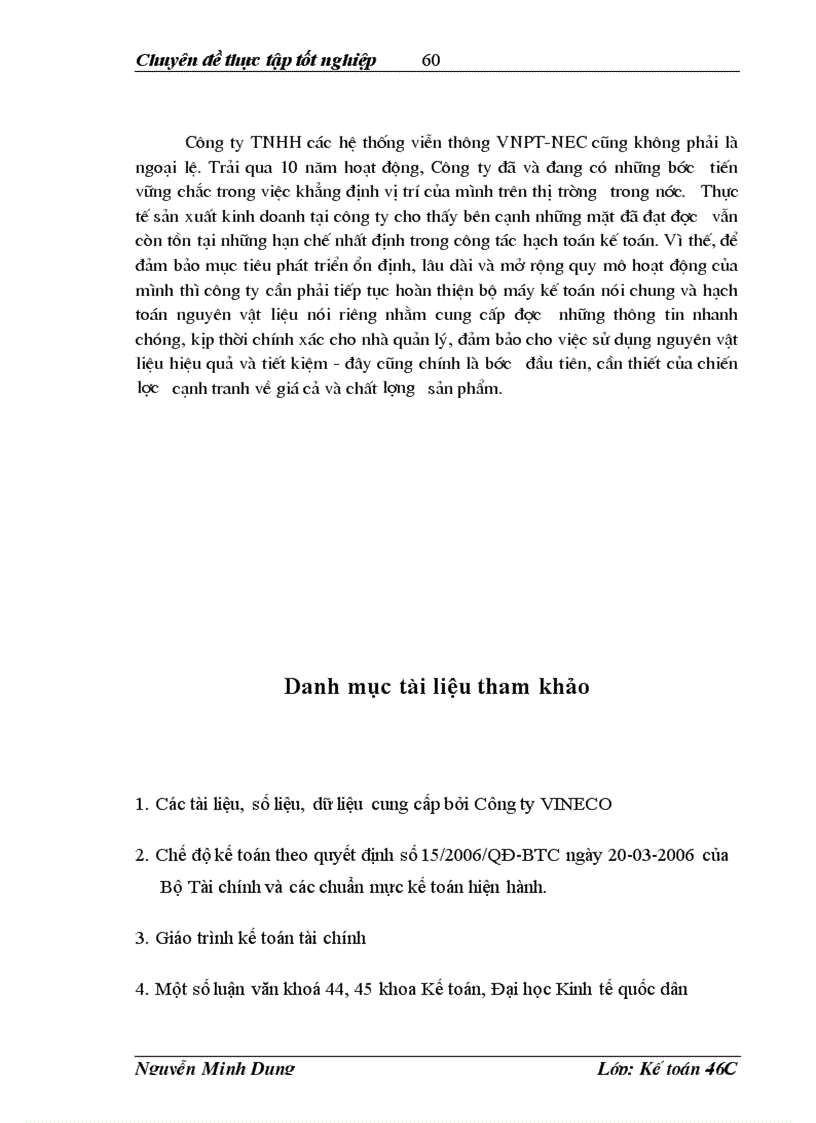 Chuyên đề thực tập tốt nghiệp 60

Công ty TNHH các hệ thống viễn thông VNPT-NEC cũng không phải là ngoại lệ. Trải qua 10 năm hoạt động, Công ty đã và đang có những bớc tiến vững chắc trong việc khẳng định vị trí của mình trên thị trờng trong nớc. Thực tế sản xuất kinh doanh tại công ty cho thấy bên cạnh những mặt đã đạt đợc vẫn còn tồn tại những hạn chế nhất định trong công tác hạch toán kế toán. Vì thế, để đảm bảo mục tiêu phát triển ổn định, lâu dài và mở rộng quy mô hoạt động của mình thì công ty cần phải tiếp tục hoàn thiện bộ máy kế toán nói chung và hạch toán nguyên vật liệu nói riêng nhằm cung cấp đợc những thông tin nhanh chóng, kịp thời chính xác cho nhà quản lý, đảm bảo cho việc sử dụng nguyên vật liệu hiệu quả và tiết kiệm - đây cũng chính là bớc đầu tiên, cần thiết của chiến lợc cạnh tranh về giá cả và chất lợng sản phẩm.

Danh mục tài liệu tham khảo

1. Các tài liệu, số liệu, dữ liệu cung cấp bởi Công ty VINECO

2. Chế độ kế toán theo quyết định số 15/2006/QĐ-BTC ngày 20-03-2006 của Bộ Tài chính và các chuẩn mực kế toán hiện hành.

3. Giáo trình kế toán tài chính

4. Một số luận văn khoá 44, 45 khoa Kế toán, Đại học Kinh tế quốc dân

Nguyễn Minh Dung Lớp: Kế toán 46C